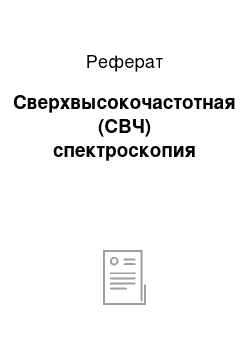 Реферат

Сверхвысокочастотная (СВЧ) спектроскопия